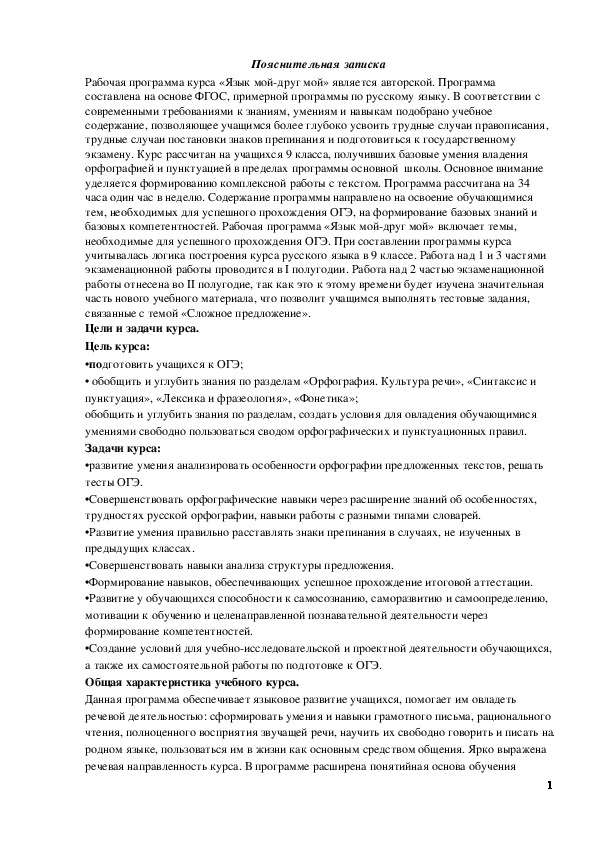 Пояснительная записка

Рабочая программа курса «Язык мой-друг мой» является авторской. Программа составлена на основе ФГОС, примерной программы по русскому языку. В соответствии с современными требованиями к знаниям, умениям и навыкам подобрано учебное содержание, позволяющее учащимся более глубоко усвоить трудные случаи правописания, трудные случаи постановки знаков препинания и подготовиться к государственному экзамену. Курс рассчитан на учащихся 9 класса, получивших базовые умения владения орфографией и пунктуацией в пределах программы основной школы. Основное внимание уделяется формированию комплексной работы с текстом. Программа рассчитана на 34 часа один час в неделю. Содержание программы направлено на освоение обучающимися тем, необходимых для успешного прохождения ОГЭ, на формирование базовых знаний и базовых компетентностей. Рабочая программа «Язык мой-друг мой» включает темы, необходимые для успешного прохождения ОГЭ. При составлении программы курса учитывалась логика построения курса русского языка в 9 классе. Работа над 1 и 3 частями экзаменационной работы проводится в I полугодии. Работа над 2 частью экзаменационной работы отнесена во II полугодие, так как это к этому времени будет изучена значительная часть нового учебного материала, что позволит учащимся выполнять тестовые задания, связанные с темой «Сложное предложение».

Цели и задачи курса.

Цель курса:

•подготовить учащихся к ОГЭ;

• обобщить и углубить знания по разделам «Орфография. Культура речи», «Синтаксис и пунктуация», «Лексика и фразеология», «Фонетика»;

обобщить и углубить знания по разделам, создать условия для овладения обучающимися умениями свободно пользоваться сводом орфографических и пунктуационных правил.

Задачи курса:

•развитие умения анализировать особенности орфографии предложенных текстов, решать тесты ОГЭ.

•Совершенствовать орфографические навыки через расширение знаний об особенностях, трудностях русской орфографии, навыки работы с разными типами словарей.

•Развитие умения правильно расставлять знаки препинания в случаях, не изученных в предыдущих классах.

•Совершенствовать навыки анализа структуры предложения.

•Формирование навыков, обеспечивающих успешное прохождение итоговой аттестации.

•Развитие у обучающихся способности к самосознанию, саморазвитию и самоопределению, мотивации к обучению и целенаправленной познавательной деятельности через формирование компетентностей.

•Создание условий для учебно-исследовательской и проектной деятельности обучающихся, а также их самостоятельной работы по подготовке к ОГЭ.

Общая характеристика учебного курса.

Данная программа обеспечивает языковое развитие учащихся, помогает им овладеть речевой деятельностью: сформировать умения и навыки грамотного письма, рационального чтения, полноценного восприятия звучащей речи, научить их свободно говорить и писать на родном языке, пользоваться им в жизни как основным средством общения. Ярко выражена речевая направленность курса. В программе расширена понятийная основа обучения

1